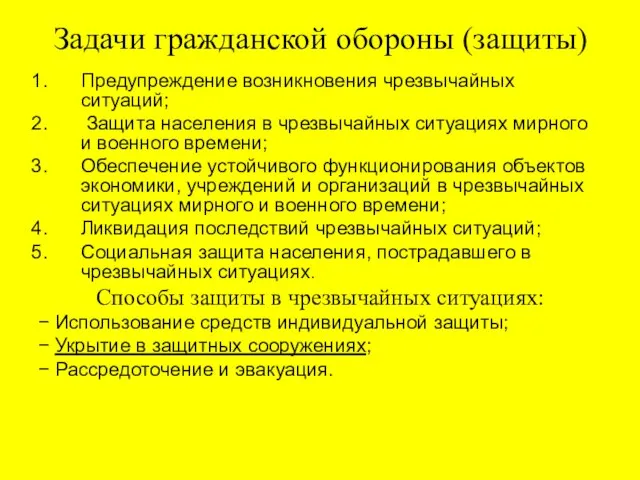 Задачи гражданской обороны (защиты)

1. Предупреждение возникновения чрезвычайных ситуаций;
2. Защита населения в чрезвычайных ситуациях мирного и военного времени;
3. Обеспечение устойчивого функционирования объектов экономики, учреждений и организаций в чрезвычайных ситуациях мирного и военного времени;
4. Ликвидация последствий чрезвычайных ситуаций;
5. Социальная защита населения, пострадавшего в чрезвычайных ситуациях.

Способы защиты в чрезвычайных ситуациях:

– Использование средств индивидуальной защиты;
– Укрытие в защитных сооружениях;
– Рассредоточение и эвакуация.